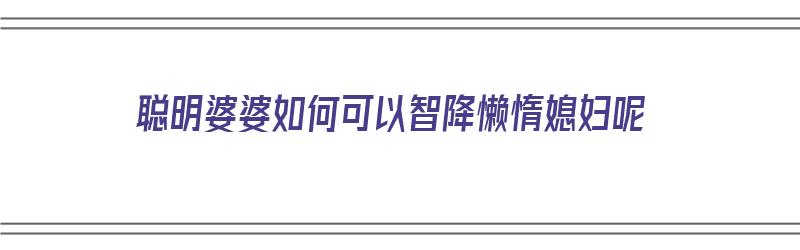 聪明婆婆如何可以智降懒惰媳妇呢